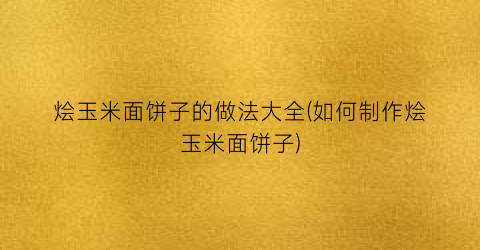 烩玉米面饼子的做法大全(如何制作烩玉米面饼子)